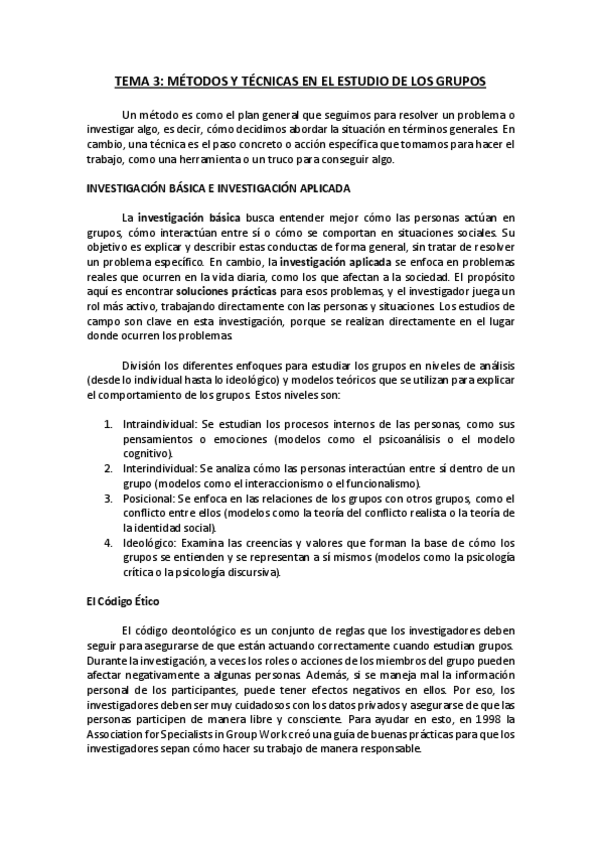 TEMA 3: MÉTODOS Y TÉCNICAS EN EL ESTUDIO DE LOS GRUPOS

Un método es como el plan general que seguimos para resolver un problema o investigar algo, es decir, cómo decidimos abordar la situación en términos generales. En cambio, una técnica es el paso concreto o acción específica que tomamos para hacer el trabajo, como una herramienta o un truco para conseguir algo.

INVESTIGACIÓN BÁSICA E INVESTIGACIÓN APLICADA

La investigación básica busca entender mejor cómo las personas actúan en grupos, cómo interactúan entre sí o cómo se comportan en situaciones sociales. Su objetivo es explicar y describir estas conductas de forma general, sin tratar de resolver un problema específico. En cambio, la investigación aplicada se enfoca en problemas reales que ocurren en la vida diaria, como los que afectan a la sociedad. El propósito aquí es encontrar soluciones prácticas para esos problemas, y el investigador juega un rol más activo, trabajando directamente con las personas y situaciones. Los estudios de campo son clave en esta investigación, porque se realizan directamente en el lugar donde ocurren los problemas.

División los diferentes enfoques para estudiar los grupos en niveles de análisis (desde lo individual hasta lo ideológico) y modelos teóricos que se utilizan para explicar el comportamiento de los grupos. Estos niveles son:

1. Intraindividual: Se estudian los procesos internos de las personas, como sus pensamientos o emociones (modelos como el psicoanálisis o el modelo cognitivo).
2. Interindividual: Se analiza cómo las personas interactúan entre sí dentro de un grupo (modelos como el interaccionismo o el funcionalismo).
3. Posicional: Se enfoca en las relaciones de los grupos con otros grupos, como el conflicto entre ellos (modelos como la teoría del conflicto realista o la teoría de la identidad social).
4. Ideológico: Examina las creencias y valores que forman la base de cómo los grupos se entienden y se representan a sí mismos (modelos como la psicología crítica o la psicología discursiva).

El Código Ético

El código deontológico es un conjunto de reglas que los investigadores deben seguir para asegurarse de que están actuando correctamente cuando estudian grupos. Durante la investigación, a veces los roles o acciones de los miembros del grupo pueden afectar negativamente a algunas personas. Además, si se maneja mal la información personal de los participantes, puede tener efectos negativos en ellos. Por eso, los investigadores deben ser muy cuidadosos con los datos privados y asegurarse de que las personas participen de manera libre y consciente. Para ayudar en esto, en 1998 la Association for Specialists in Group Work creó una guía de buenas prácticas para que los investigadores sepan cómo hacer su trabajo de manera responsable.